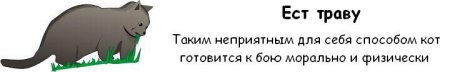 Ест траву

Таким неприятным для себя способом кот готовится к бою морально и физически